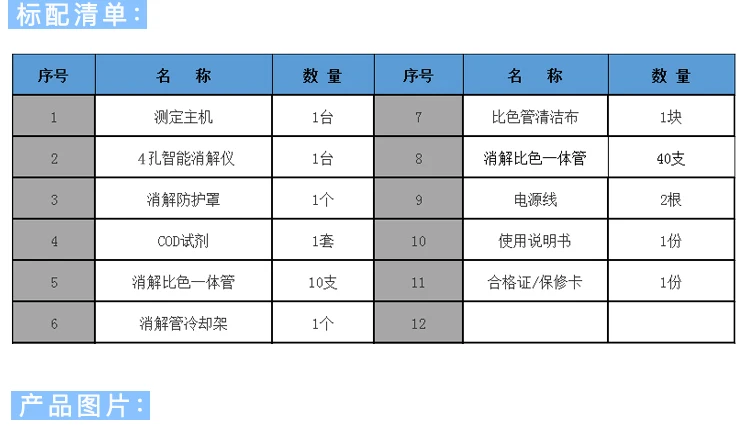 标配清单：

| 序号 | 名　称 | 数 量 | 序号 | 名　称 | 数 量 |
|---|---|---|---|---|---|
| 1 | 测定主机 | 1台 | 7 | 比色管清洁布 | 1块 |
| 2 | 4孔智能消解仪 | 1台 | 8 | 消解比色一体管 | 40支 |
| 3 | 消解防护罩 | 1个 | 9 | 电源线 | 2根 |
| 4 | COD试剂 | 1套 | 10 | 使用说明书 | 1份 |
| 5 | 消解比色一体管 | 10支 | 11 | 合格证/保修卡 | 1份 |
| 6 | 消解管冷却架 | 1个 | 12 |  |  |

产品图片：